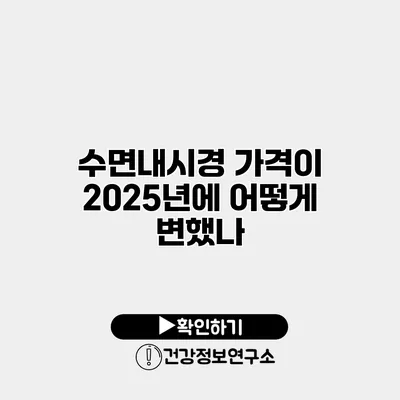 수면내시경 가격이 2025년에 어떻게 변했나

▶확인하기

건강정보연구소